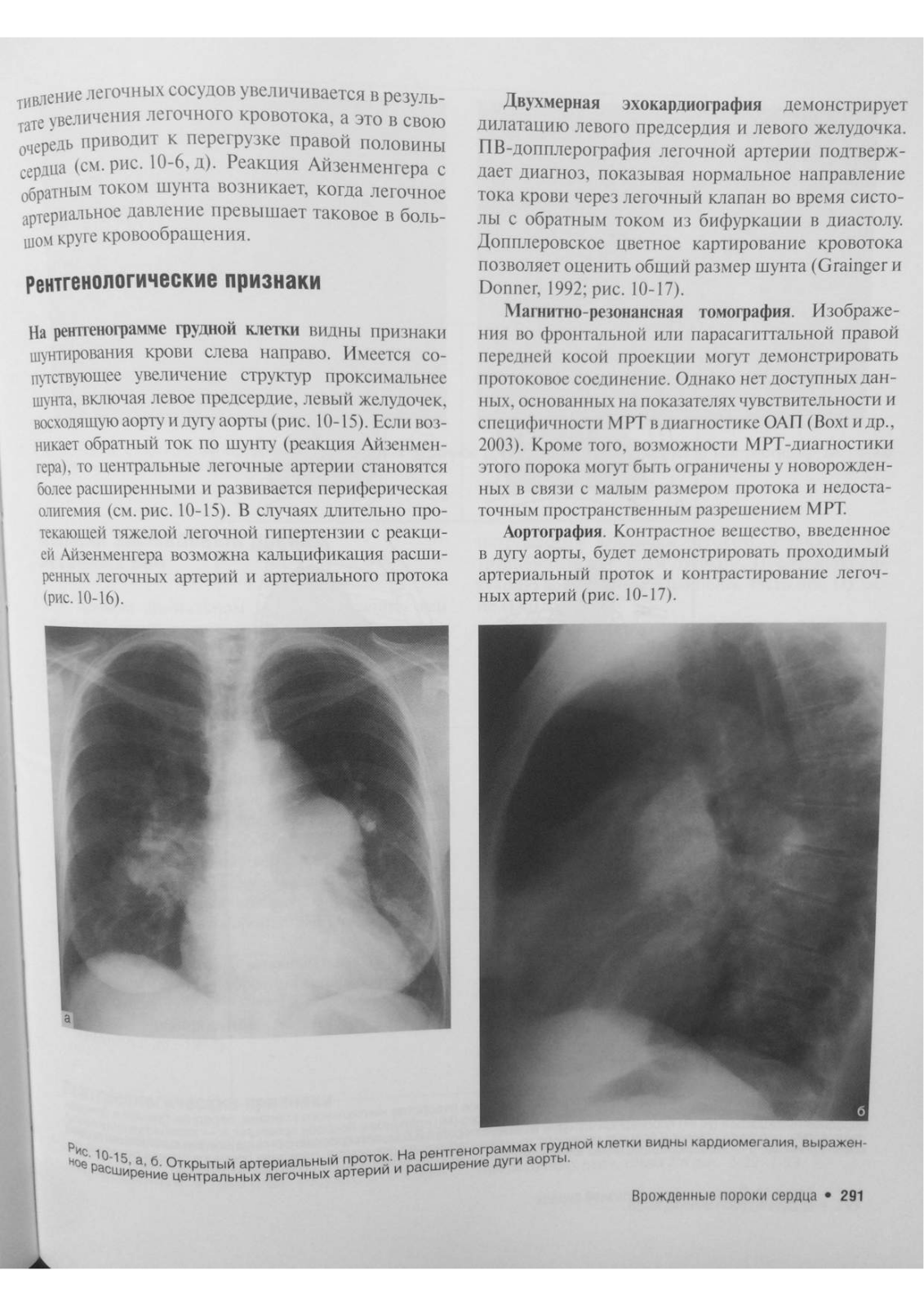 тивление легочных сосудов увеличивается в результате увеличения легочного кровотока, а это в свою очередь приводит к перегрузке правой половины сердца (см. рис. 10-6, д). Реакция Айзенменгера с обратным током шунта возникает, когда легочное артериальное давление превышает таковое в большом круге кровообращения.

Рентгенологические признаки

На рентгенограмме грудной клетки видны признаки шунтирования крови слева направо. Имеется сопутствующее увеличение структур проксимальнее шунта, включая левое предсердие, левый желудочек, восходящую аорту и дугу аорты (рис. 10-15). Если возникает обратный ток по шунту (реакция Айзенменгера), то центральные легочные артерии становятся более расширенными и развивается периферическая олигемия (см. рис. 10-15). В случаях длительно протекающей тяжелой легочной гипертензии с реакцией Айзенменгера возможна кальцификация расширенных легочных артерий и артериального протока (рис. 10-16).

Двухмерная эхокардиография демонстрирует дилатацию левого предсердия и левого желудочка. ПВ-допплерография легочной артерии подтверждает диагноз, показывая нормальное направление тока крови через легочный клапан во время систолы с обратным током из бифуркации в диастолу. Допплеровское цветное картирование кровотока позволяет оценить общий размер шунта (Grainger и Donner, 1992; рис. 10-17).

Магнитно-резонансная томография. Изображения во фронтальной или парасагиттальной правой передней косой проекции могут демонстрировать протоковое соединение. Однако нет доступных данных, основанных на показателях чувствительности и специфичности МРТ в диагностике ОАП (Boxt и др., 2003). Кроме того, возможности МРТ-диагностики этого порока могут быть ограничены у новорожденных в связи с малым размером протока и недостаточным пространственным разрешением МРТ.

Аортография. Контрастное вещество, введенное в дугу аорты, будет демонстрировать проходимый артериальный проток и контрастирование легочных артерий (рис. 10-17).

а

б

Рис. 10-15, а, б. Открытый артериальный проток. На рентгенограммах грудной клетки видны кардиомегалия, выраженное расширение центральных легочных артерий и расширение дуги аорты.

Врожденные пороки сердца • 291